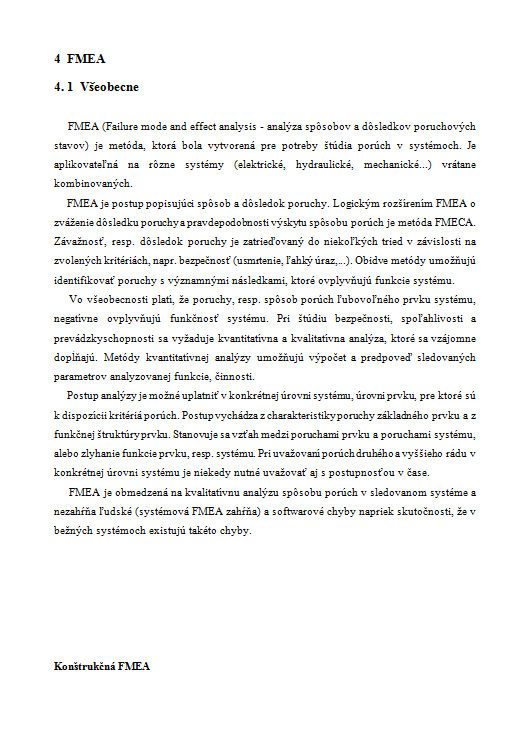 4 FMEA

4. 1 Všeobecne

FMEA (Failure mode and effect analysis - analýza spôsobov a dôsledkov poruchových stavov) je metóda, ktorá bola vytvorená pre potreby štúdia porúch v systémoch. Je aplikovateľná na rôzne systémy (elektrické, hydraulické, mechanické...) vrátane kombinovaných.

FMEA je postup popisujúci spôsob a dôsledok poruchy. Logickým rozšírením FMEA o zváženie dôsledku poruchy a pravdepodobnosti výskytu spôsobu porúch je metóda FMECA. Závažnosť, resp. dôsledok poruchy je zatrieďovaný do niekoľkých tried v závislosti na zvolených kritériách, napr. bezpečnosť (usmrtenie, ľahký úraz,...). Obidve metódy umožňujú identifikovať poruchy s významnými následkami, ktoré ovplyvňujú funkcie systému.

Vo všeobecnosti platí, že poruchy, resp. spôsob porúch ľubovoľného prvku systému, negatívne ovplyvňujú funkčnosť systému. Pri štúdiu bezpečnosti, spoľahlivosti a prevádzkyschopnosti sa vyžaduje kvantitatívna a kvalitatívna analýza, ktoré sa vzájomne doplňajú. Metódy kvantitatívnej analýzy umožňujú výpočet a predpoveď sledovaných parametrov analyzovanej funkcie, činnosti.

Postup analýzy je možné uplatniť v konkrétnej úrovni systému, úrovni prvku, pre ktoré sú k dispozícii kritériá porúch. Postup vychádza z charakteristiky poruchy základného prvku a z funkčnej štruktúry prvku. Stanovuje sa vzťah medzi poruchami prvku a poruchami systému, alebo zlyhanie funkcie prvku, resp. systému. Pri uvažovaní porúch druhého a vyššieho rádu v konkrétnej úrovni systému je niekedy nutné uvažovať aj s postupnosťou v čase.

FMEA je obmedzená na kvalitatívnu analýzu spôsobu porúch v sledovanom systéme a nezahŕňa ľudské (systémová FMEA zahŕňa) a softwarové chyby napriek skutočnosti, že v bežných systémoch existujú takéto chyby.

Konštrukčná FMEA